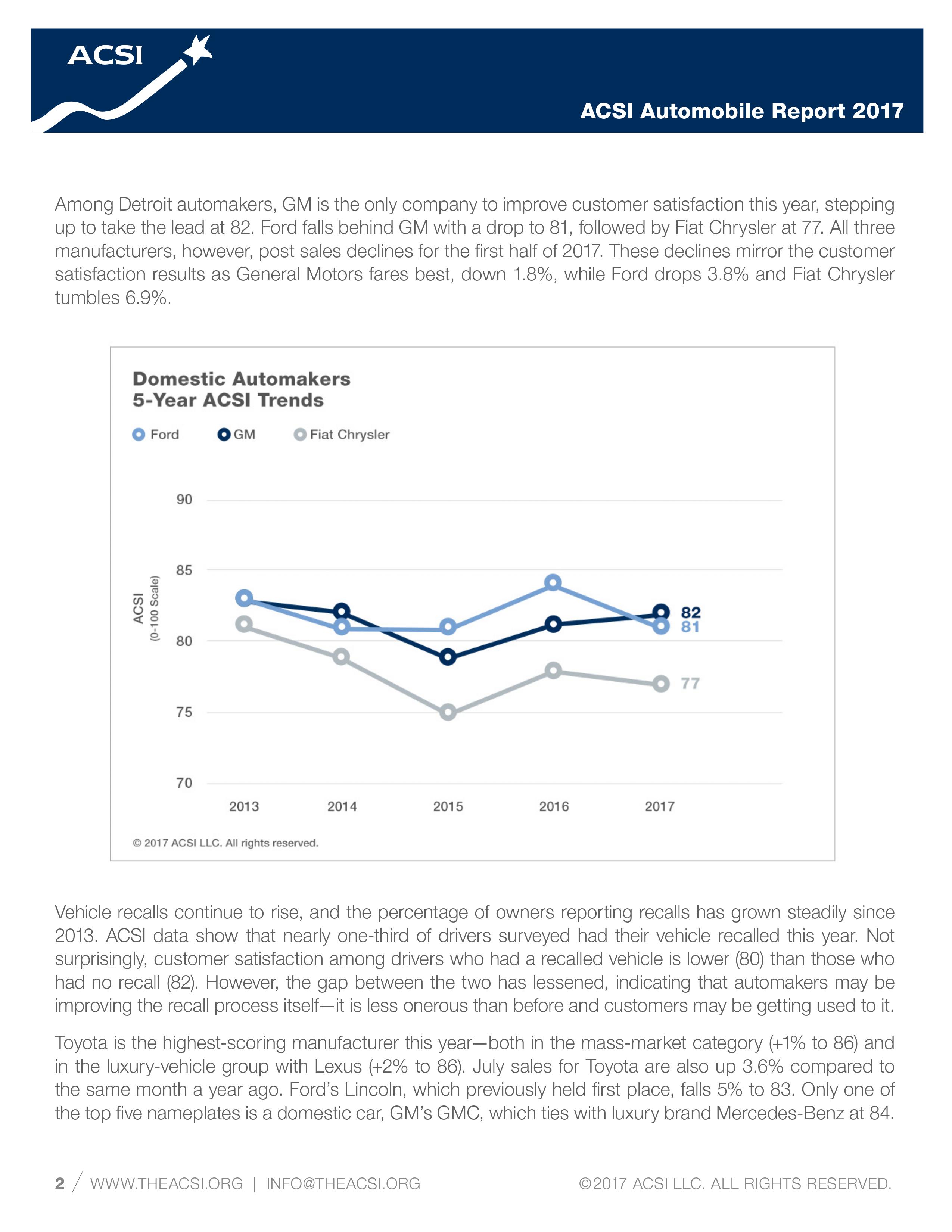 ACSI

ACSI Automobile Report 2017

Among Detroit automakers, GM is the only company to improve customer satisfaction this year, stepping up to take the lead at 82. Ford falls behind GM with a drop to 81, followed by Fiat Chrysler at 77. All three manufacturers, however, post sales declines for the first half of 2017. These declines mirror the customer satisfaction results as General Motors fares best, down 1.8%, while Ford drops 3.8% and Fiat Chrysler tumbles 6.9%.

Domestic Automakers
5-Year ACSI Trends

Ford GM Fiat Chrysler

ACSI (0-100 Scale)

90
85
80
75
70

82
81
77

2013 2014 2015 2016 2017

© 2017 ACSI LLC. All rights reserved.

Vehicle recalls continue to rise, and the percentage of owners reporting recalls has grown steadily since 2013. ACSI data show that nearly one-third of drivers surveyed had their vehicle recalled this year. Not surprisingly, customer satisfaction among drivers who had a recalled vehicle is lower (80) than those who had no recall (82). However, the gap between the two has lessened, indicating that automakers may be improving the recall process itself—it is less onerous than before and customers may be getting used to it.

Toyota is the highest-scoring manufacturer this year—both in the mass-market category (+1% to 86) and in the luxury-vehicle group with Lexus (+2% to 86). July sales for Toyota are also up 3.6% compared to the same month a year ago. Ford's Lincoln, which previously held first place, falls 5% to 83. Only one of the top five nameplates is a domestic car, GM's GMC, which ties with luxury brand Mercedes-Benz at 84.

2 / WWW.THEACSI.ORG | INFO@THEACSI.ORG ©2017 ACSI LLC. ALL RIGHTS RESERVED.